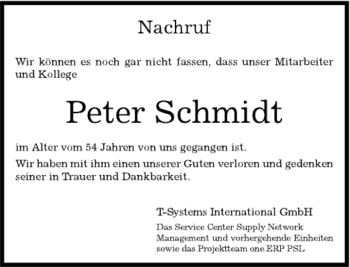 Nachruf

Wir können es noch gar nicht fassen, dass unser Mitarbeiter und Kollege

Peter Schmidt

im Alter vom 54 Jahren von uns gegangen ist.

Wir haben mit ihm einen unserer Guten verloren und gedenken seiner in Trauer und Dankbarkeit.

T-Systems International GmbH

Das Service Center Supply Network Management und vorhergehende Einheiten sowie das Projektteam one.ERP PSL